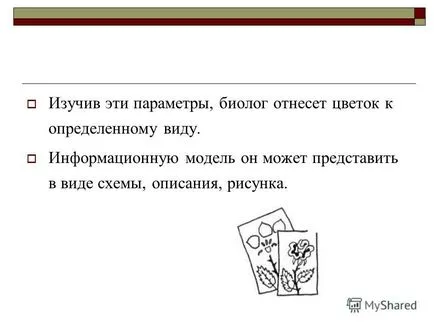 Изучив эти параметры, биолог отнесет цветок к определенному виду.

Информационную модель он может представить в виде схемы, описания, рисунка.

MyShared